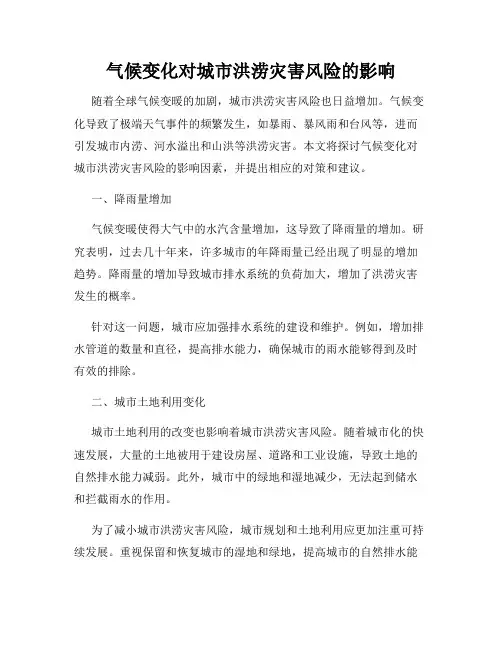 气候变化对城市洪涝灾害风险的影响

随着全球气候变暖的加剧，城市洪涝灾害风险也日益增加。气候变化导致了极端天气事件的频繁发生，如暴雨、暴风雨和台风等，进而引发城市内涝、河水溢出和山洪等洪涝灾害。本文将探讨气候变化对城市洪涝灾害风险的影响因素，并提出相应的对策和建议。

一、降雨量增加

气候变暖使得大气中的水汽含量增加，这导致了降雨量的增加。研究表明，过去几十年来，许多城市的年降雨量已经出现了明显的增加趋势。降雨量的增加导致城市排水系统的负荷加大，增加了洪涝灾害发生的概率。

针对这一问题，城市应加强排水系统的建设和维护。例如，增加排水管道的数量和直径，提高排水能力，确保城市的雨水能够得到及时有效的排除。

二、城市土地利用变化

城市土地利用的改变也影响着城市洪涝灾害风险。随着城市化的快速发展，大量的土地被用于建设房屋、道路和工业设施，导致土地的自然排水能力减弱。此外，城市中的绿地和湿地减少，无法起到储水和拦截雨水的作用。

为了减小城市洪涝灾害风险，城市规划和土地利用应更加注重可持续发展。重视保留和恢复城市的湿地和绿地，提高城市的自然排水能